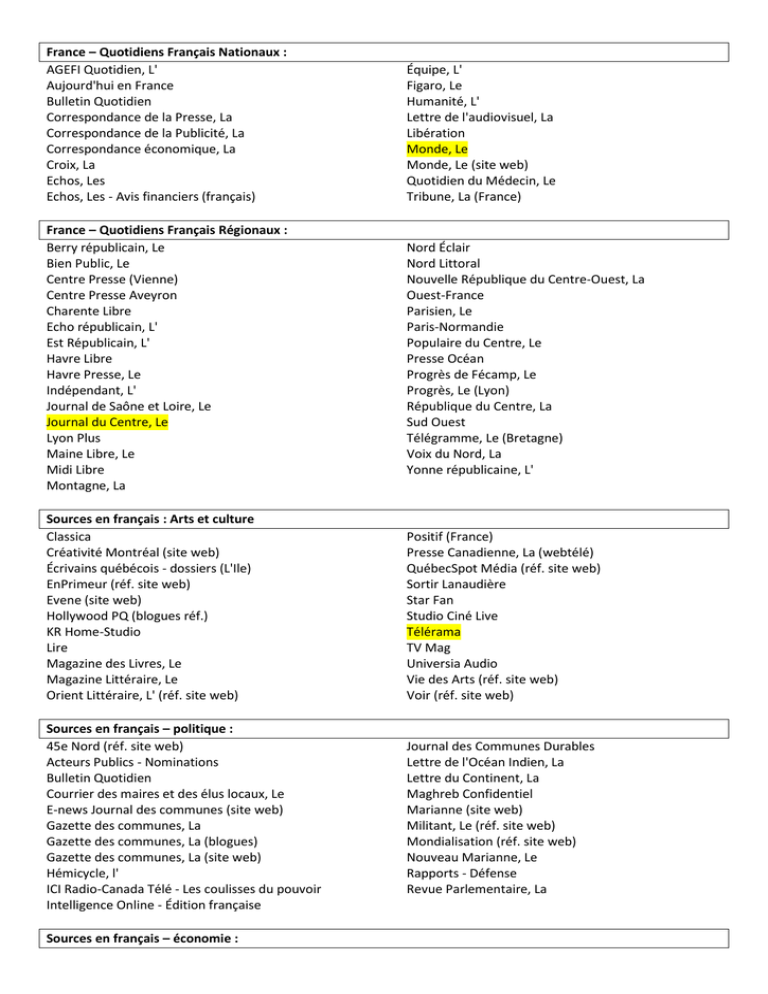 France – Quotidiens Français Nationaux :

AGEFI Quotidien, L'
Aujourd'hui en France
Bulletin Quotidien
Correspondance de la Presse, La
Correspondance de la Publicité, La
Correspondance économique, La
Croix, La
Echos, Les
Echos, Les - Avis financiers (français)

Équipe, L'
Figaro, Le
Humanité, L'
Lettre de l'audiovisuel, La
Libération
Monde, Le
Monde, Le (site web)
Quotidien du Médecin, Le
Tribune, La (France)

France – Quotidiens Français Régionaux :

Berry républicain, Le
Bien Public, Le
Centre Presse (Vienne)
Centre Presse Aveyron
Charente Libre
Echo républicain, L'
Est Républicain, L'
Havre Libre
Havre Presse, Le
Indépendant, L'
Journal de Saône et Loire, Le
Journal du Centre, Le
Lyon Plus
Maine Libre, Le
Midi Libre
Montagne, La

Nord Éclair
Nord Littoral
Nouvelle République du Centre-Ouest, La
Ouest-France
Parisien, Le
Paris-Normandie
Populaire du Centre, Le
Presse Océan
Progrès de Fécamp, Le
Progrès, Le (Lyon)
République du Centre, La
Sud Ouest
Télégramme, Le (Bretagne)
Voix du Nord, La
Yonne républicaine, L'

Sources en français : Arts et culture

Classica
Créativité Montréal (site web)
Écrivains québécois - dossiers (L'Ile)
EnPrimeur (réf. site web)
Evene (site web)
Hollywood PQ (blogues réf.)
KR Home-Studio
Lire
Magazine des Livres, Le
Magazine Littéraire, Le
Orient Littéraire, L' (réf. site web)

Positif (France)
Presse Canadienne, La (webtélé)
QuébecSpot Média (réf. site web)
Sortir Lanaudière
Star Fan
Studio Ciné Live
Télérama
TV Mag
Universia Audio
Vie des Arts (réf. site web)
Voir (réf. site web)

Sources en français – politique :

45e Nord (réf. site web)
Acteurs Publics - Nominations
Bulletin Quotidien
Courrier des maires et des élus locaux, Le
E-news Journal des communes (site web)
Gazette des communes, La
Gazette des communes, La (blogues)
Gazette des communes, La (site web)
Hémicycle, l'
ICI Radio-Canada Télé - Les coulisses du pouvoir
Intelligence Online - Édition française

Journal des Communes Durables
Lettre de l'Océan Indien, La
Lettre du Continent, La
Maghreb Confidentiel
Marianne (site web)
Militant, Le (réf. site web)
Mondialisation (réf. site web)
Nouveau Marianne, Le
Rapports - Défense
Revue Parlementaire, La

Sources en français – économie :